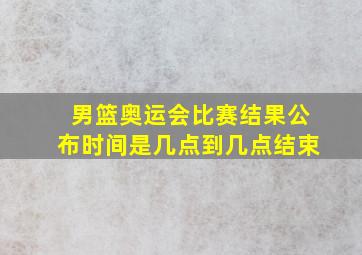 男篮奥运会比赛结果公布时间是几点到几点结束